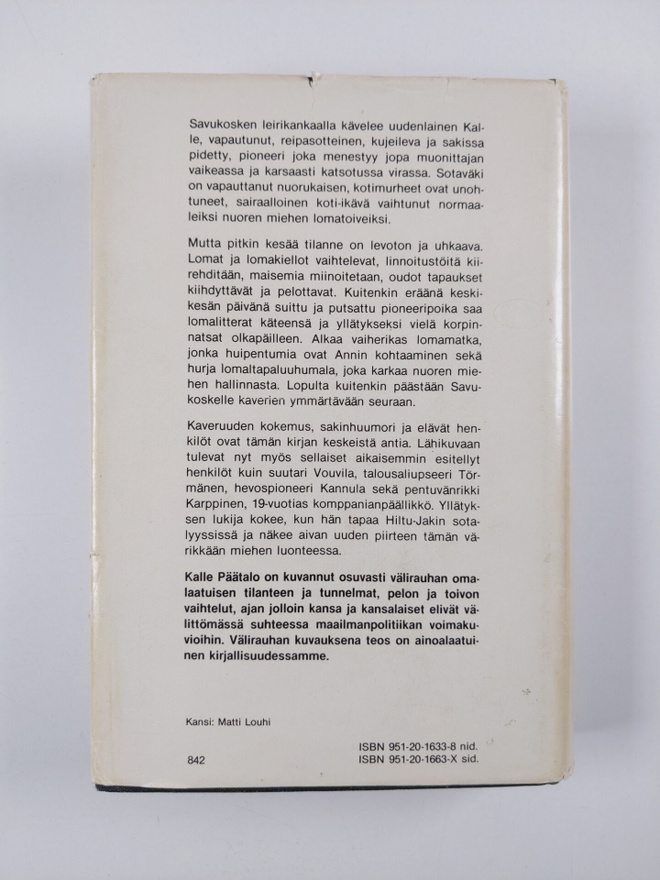 Savukosken leirikankaalla kävelee uudenlainen Kalle, vapautunut, reipasotteinen, kujeileva ja sakissa pidetty, pioneeri joka menestyy jopa muonittajan vaikeassa ja karsaasti katsotussa virassa. Sotaväki on vapauttanut nuorukaisen, kotimurheet ovat unohtuneet, sairaalloinen koti-ikävä vaihtunut normaaleiksi nuoren miehen lomatoiveiksi.

Mutta pitkin kesää tilanne on levoton ja uhkaava. Lomat ja lomakiellot vaihtelevat, linnoitustöitä kiirehditään, maisemia miinoitetaan, oudot tapaukset kiihdyttävät ja pelottavat. Kuitenkin eräänä keskikesän päivänä suittu ja putsattu pioneeripoika saa lomalitterat käteensä ja yllätykseksi vielä korpinnatsat olkapäilleen. Alkaa vaiherikas lomamatka, jonka huipentumia ovat Annin kohtaaminen sekä hurja lomaltapaluuhumala, joka karkaa nuoren miehen hallinnasta. Lopulta kuitenkin päästään Savukoskelle kaverien ymmärtävään seuraan.

Kaveruuden kokemus, sakinhuumori ja elävät henkilöt ovat tämän kirjan keskeistä antia. Lähikuvaan tulevat nyt myös sellaiset aikaisemmin esitellyt henkilöt kuin suutari Vouvila, talousaliupseeri Törmänen, hevospioneeri Kannula sekä pentuvänrikki Karppinen, 19-vuotias komppanianpäällikkö. Yllätyksen lukija kokee, kun hän tapaa Hiltu-Jakin sotalyyssissä ja näkee aivan uuden piirteen tämän värikkään miehen luonteessa.

Kalle Päätalo on kuvannut osuvasti välirauhan omalaatuisen tilanteen ja tunnelmat, pelon ja toivon vaihtelut, ajan jolloin kansa ja kansalaiset elivät välittömässä suhteessa maailmanpolitiikan voimakuvioihin. Välirauhan kuvauksena teos on ainoalaatuinen kirjallisuudessamme.

Kansi: Matti Louhi

842

ISBN 951-20-1633-8 nid.
ISBN 951-20-1663-X sid.